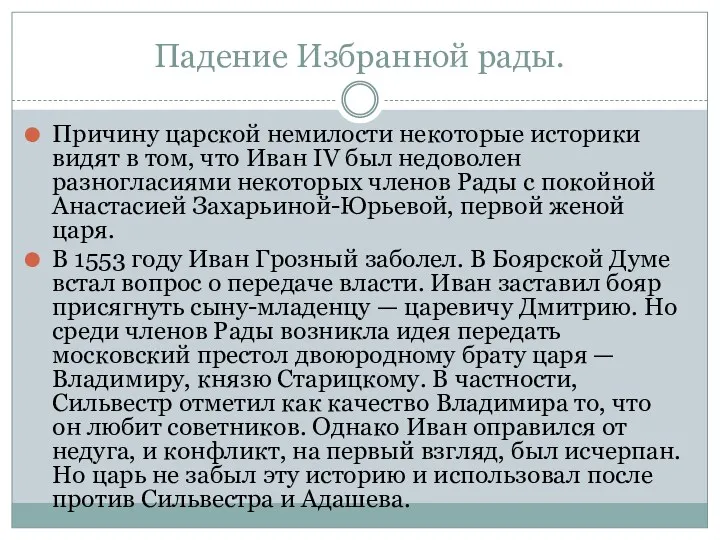 Падение Избранной рады.

Причину царской немилости некоторые историки видят в том, что Иван IV был недоволен разногласиями некоторых членов Рады с покойной Анастасией Захарьиной-Юрьевой, первой женой царя.

В 1553 году Иван Грозный заболел. В Боярской Думе встал вопрос о передаче власти. Иван заставил бояр присягнуть сыну-младенцу — царевичу Дмитрию. Но среди членов Рады возникла идея передать московский престол двоюродному брату царя — Владимиру, князю Старицкому. В частности, Сильвестр отметил как качество Владимира то, что он любит советников. Однако Иван оправился от недуга, и конфликт, на первый взгляд, был исчерпан. Но царь не забыл эту историю и использовал после против Сильвестра и Адашева.